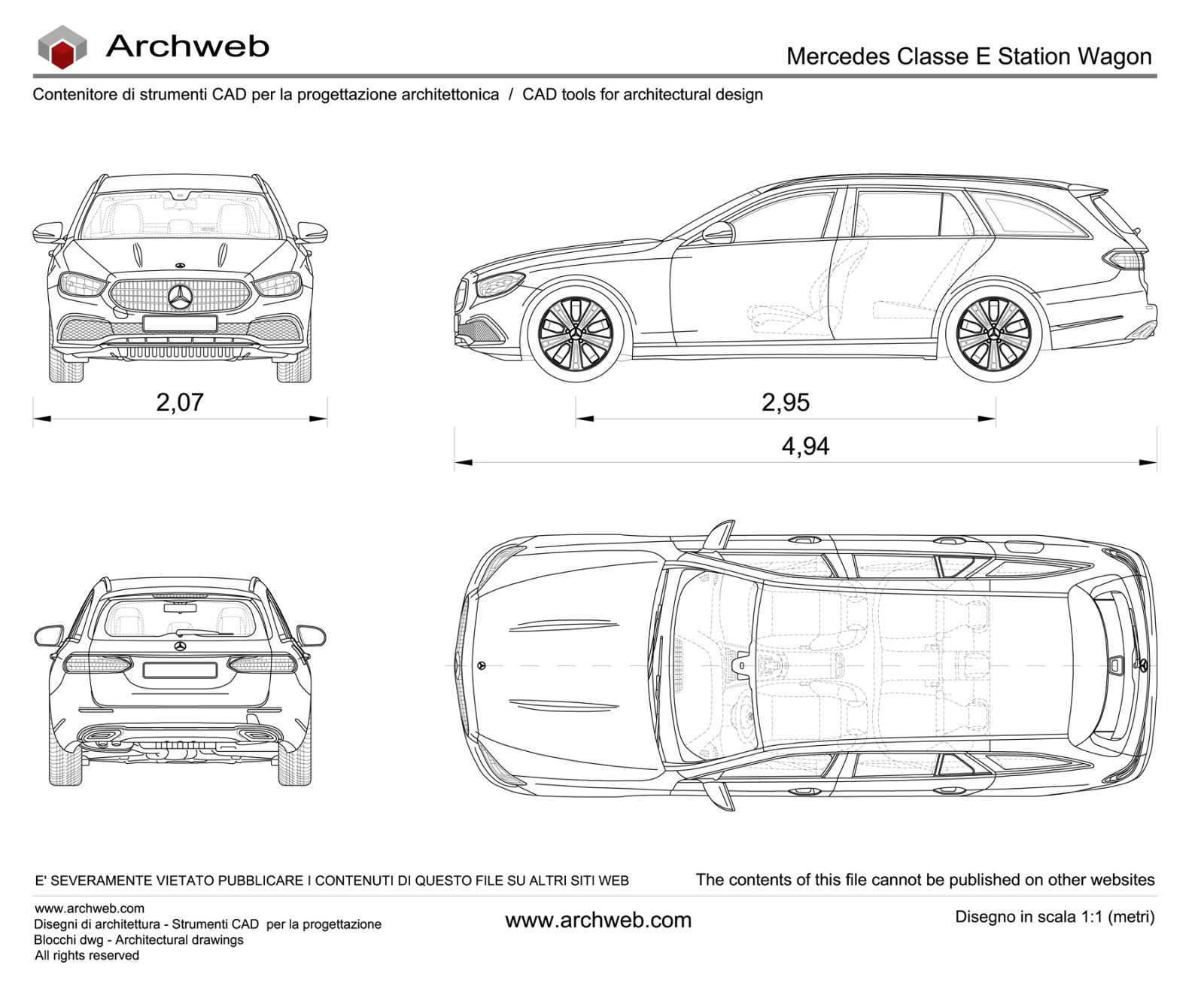 Archweb

Mercedes Classe E Station Wagon

Contenitore di strumenti CAD per la progettazione architettonica / CAD tools for architectural design

2,07

2,95

4,94

E' SEVERAMENTE VIETATO PUBBLICARE I CONTENUTI DI QUESTO FILE SU ALTRI SITI WEB

The contents of this file cannot be published on other websites

www.archweb.com
Disegni di architettura - Strumenti CAD per la progettazione
Blocchi dwg - Architectural drawings
All rights reserved

www.archweb.com

Disegno in scala 1:1 (metri)